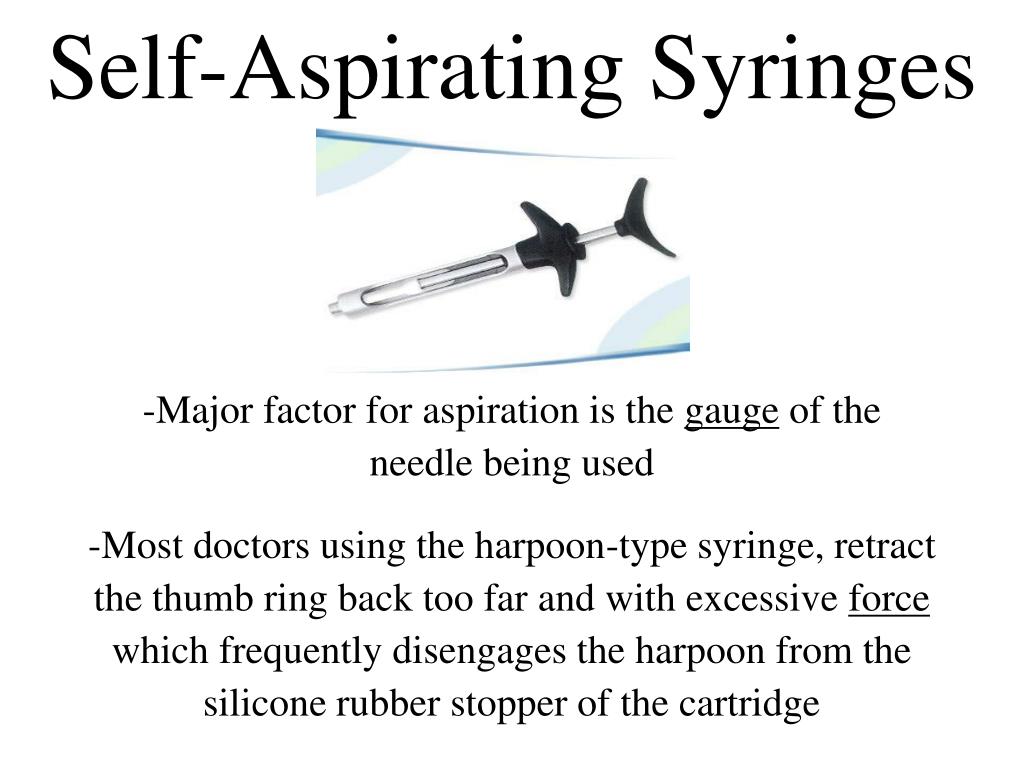 Self-Aspirating Syringes

-Major factor for aspiration is the gauge of the needle being used

-Most doctors using the harpoon-type syringe, retract the thumb ring back too far and with excessive force which frequently disengages the harpoon from the silicone rubber stopper of the cartridge